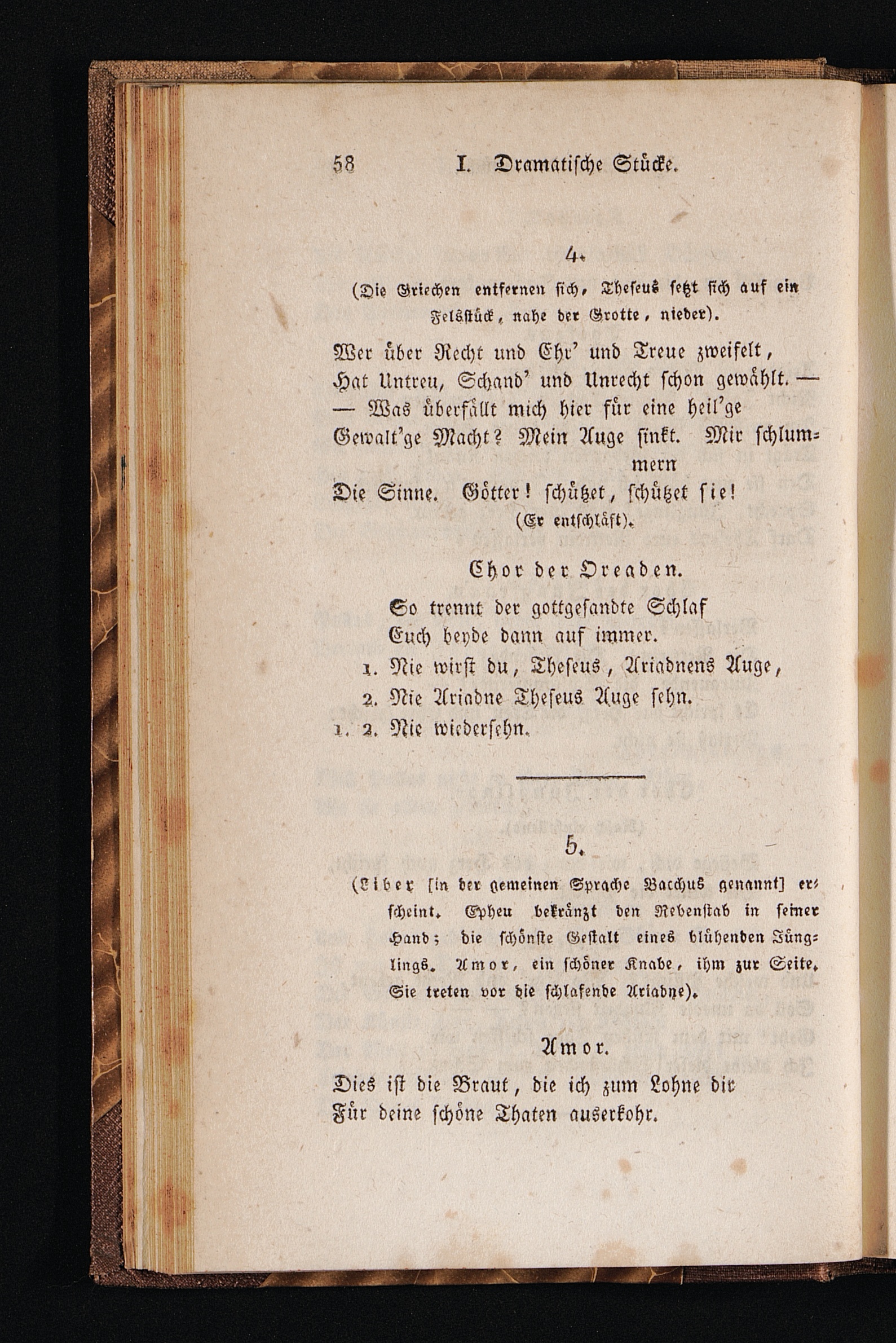 58 I. Dramatische Stücke.

4.

(Die Griechen entfernen sich, Theseus setzt sich auf ein Felsstück, nahe der Grotte, nieder).

Wer über Recht und Ehr' und Treue zweifelt,
Hat Untreu, Schand' und Unrecht schon gewählt. —
— Was überfällt mich hier für eine heil'ge
Gewalt'ge Macht? Mein Auge sinkt. Mir schlummern
Die Sinne. Götter! schützet, schützet sie!
(Er entschläft).

Chor der Oreaden.

So trennt der gottgesandte Schlaf
Euch beyde dann auf immer.
1. Nie wirst du, Theseus, Ariadnens Auge,
2. Nie Ariadne Theseus Auge sehn.
1. 2. Nie wiedersehn.

5.

(Liber [in der gemeinen Sprache Bacchus genannt] erscheint. Epheu bekränzt den Rebenstab in seiner Hand; die schönste Gestalt eines blühenden Jünglings. Amor, ein schöner Knabe, ihm zur Seite. Sie treten vor die schlafende Ariadne).

Amor.

Dies ist die Braut, die ich zum Lohne dir
Für deine schöne Thaten auserkohr.